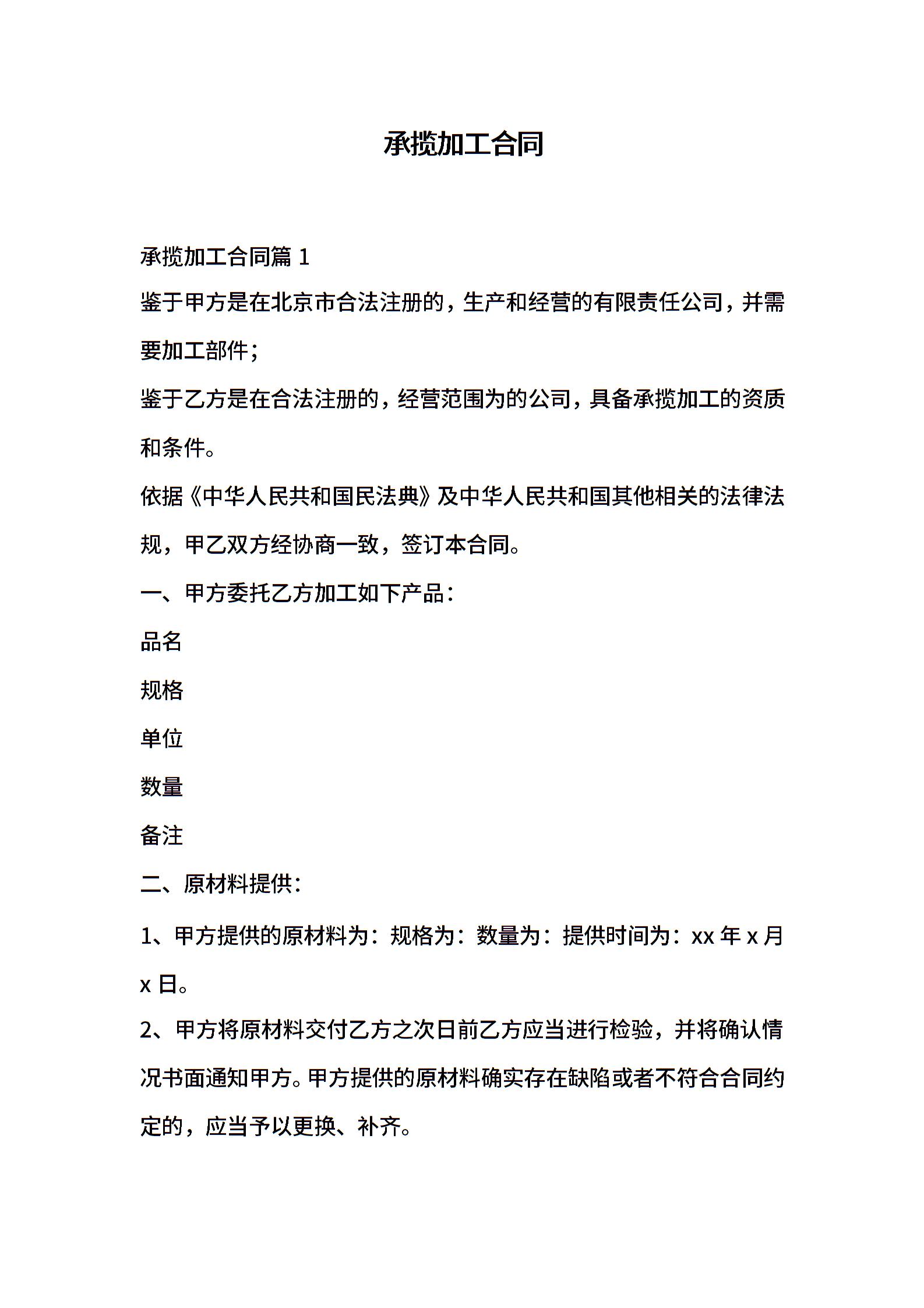 承揽加工合同

承揽加工合同篇 1

鉴于甲方是在北京市合法注册的，生产和经营的有限责任公司，并需要加工部件；

鉴于乙方是在合法注册的，经营范围为的公司，具备承揽加工的资质和条件。

依据《中华人民共和国民法典》及中华人民共和国其他相关的法律法规，甲乙双方经协商一致，签订本合同。

一、甲方委托乙方加工如下产品：

品名

规格

单位

数量

备注

二、原材料提供：

1、甲方提供的原材料为：规格为：数量为：提供时间为：xx 年 x 月 x 日。

2、甲方将原材料交付乙方之次日前乙方应当进行检验，并将确认情况书面通知甲方。甲方提供的原材料确实存在缺陷或者不符合合同约定的，应当予以更换、补齐。